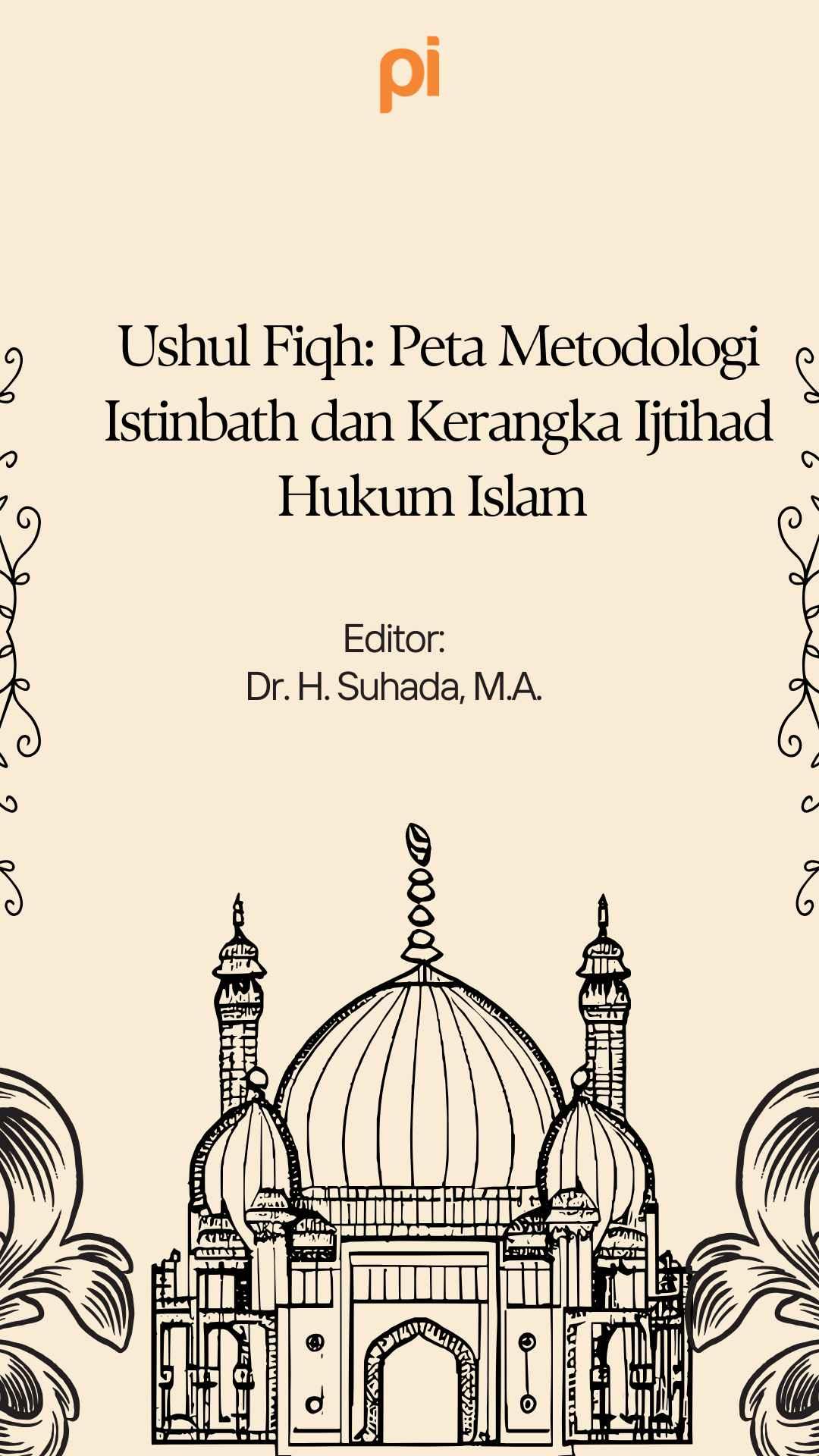 pi

Ushul Fiqh: Peta Metodologi Istinbath dan Kerangka Ijtihad Hukum Islam

Editor:
Dr. H. Suhada, M.A.